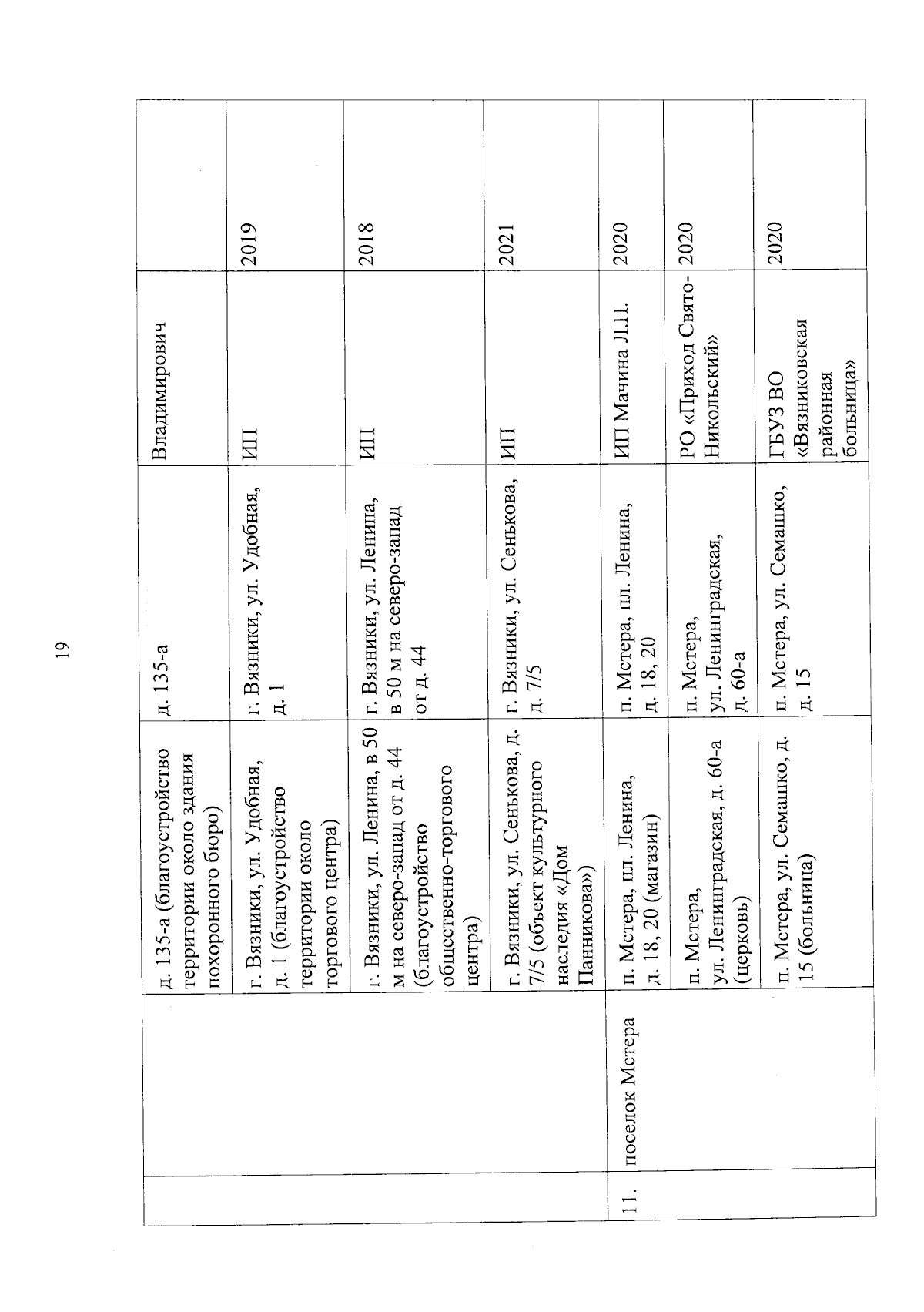 19

|  |  |  |  |  |  |
|---|---|---|---|---|---|
|  |  | д. 135-а (благоустройство территории около здания похоронного бюро) | д. 135-а | Владимирович |  |
|  |  | г. Вязники, ул. Удобная, д. 1 (благоустройство территории около торгового центра) | г. Вязники, ул. Удобная, д. 1 | ИП | 2019 |
|  |  | г. Вязники, ул. Ленина, в 50 м на северо-запад от д. 44 (благоустройство общественно-торгового центра) | г. Вязники, ул. Ленина, в 50 м на северо-запад от д. 44 | ИП | 2018 |
|  |  | г. Вязники, ул. Сенькова, д. 7/5 (объект культурного наследия «Дом Панникова») | г. Вязники, ул. Сенькова, д. 7/5 | ИП | 2021 |
| 11. | поселок Мстера | п. Мстера, пл. Ленина, д. 18, 20 (магазин) | п. Мстера, пл. Ленина, д. 18, 20 | ИП Мачина Л.П. | 2020 |
|  |  | п. Мстера, ул. Ленинградская, д. 60-а (церковь) | п. Мстера, ул. Ленинградская, д. 60-а | РО «Приход Свято-Никольский» | 2020 |
|  |  | п. Мстера, ул. Семашко, д. 15 (больница) | п. Мстера, ул. Семашко, д. 15 | ГБУЗ ВО «Вязниковская районная больница» | 2020 |